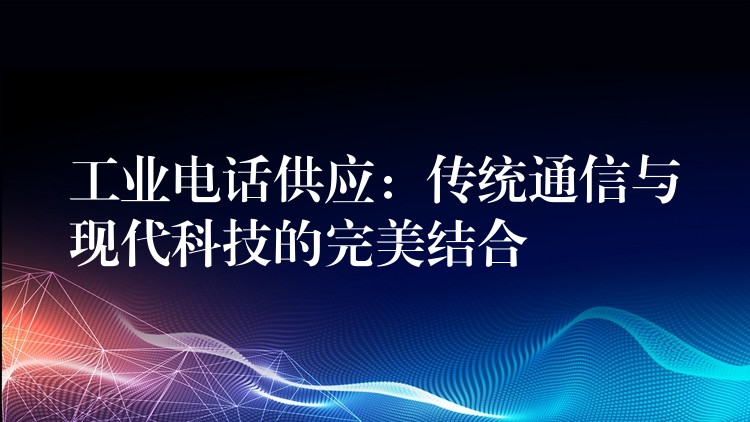 工业电话供应：传统通信与现代科技的完美结合